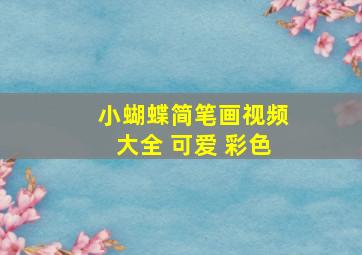 小蝴蝶简笔画视频大全 可爱 彩色